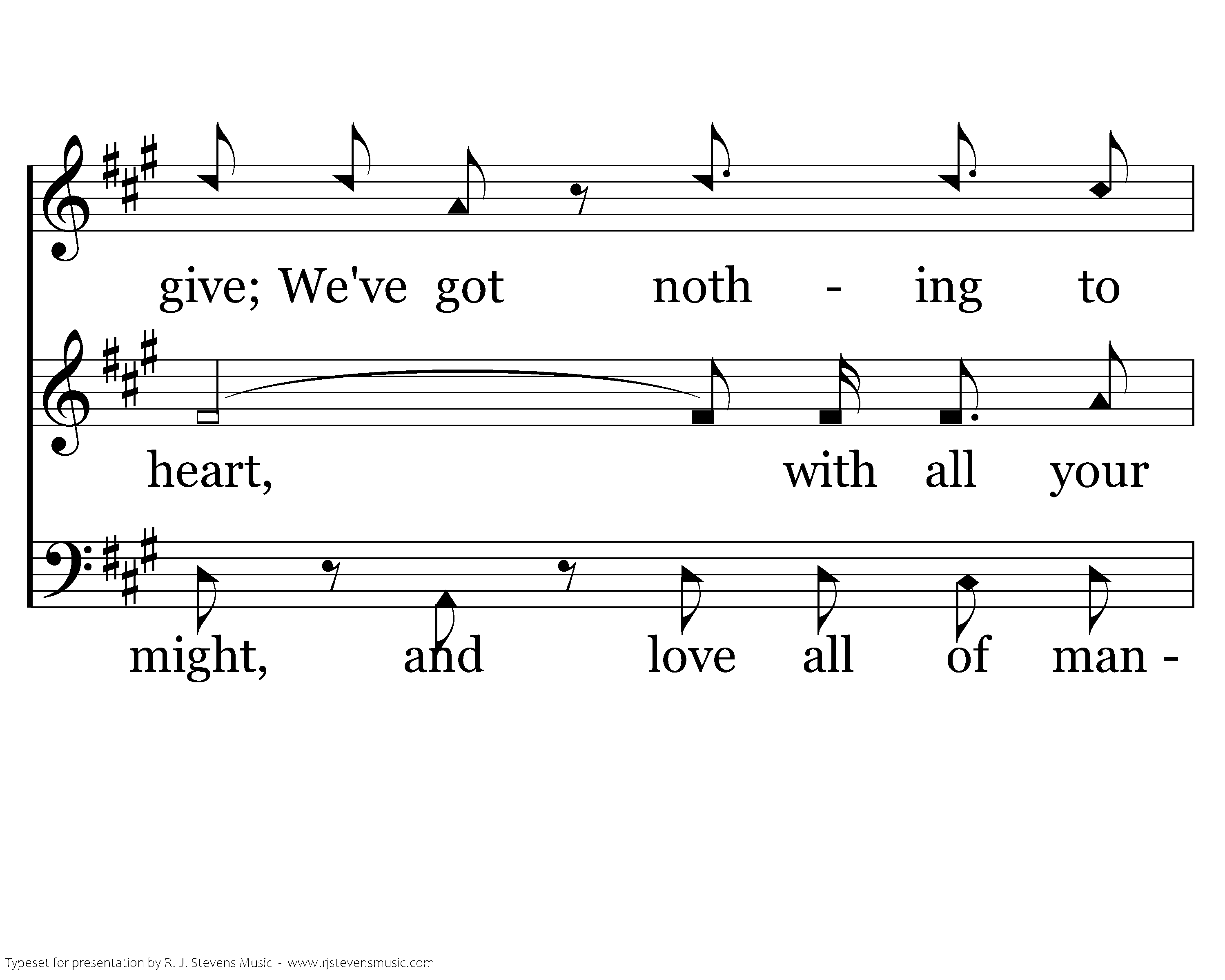 give; We've got noth - ing to

heart, with all your

might, and love all of man -

Typeset for presentation by R. J. Stevens Music - www.rjstevensmusic.com